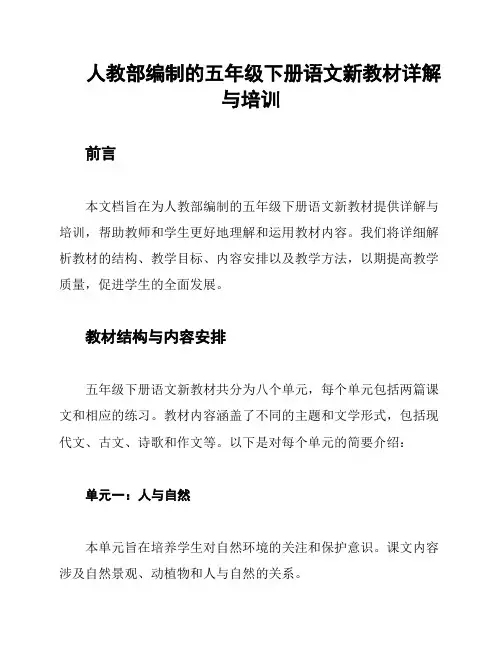 人教部编制的五年级下册语文新教材详解与培训

前言

本文档旨在为人教部编制的五年级下册语文新教材提供详解与培训，帮助教师和学生更好地理解和运用教材内容。我们将详细解析教材的结构、教学目标、内容安排以及教学方法，以期提高教学质量，促进学生的全面发展。

教材结构与内容安排

五年级下册语文新教材共分为八个单元，每个单元包括两篇课文和相应的练习。教材内容涵盖了不同的主题和文学形式，包括现代文、古文、诗歌和作文等。以下是对每个单元的简要介绍：

单元一：人与自然

本单元旨在培养学生对自然环境的关注和保护意识。课文内容涉及自然景观、动植物和人与自然的关系。